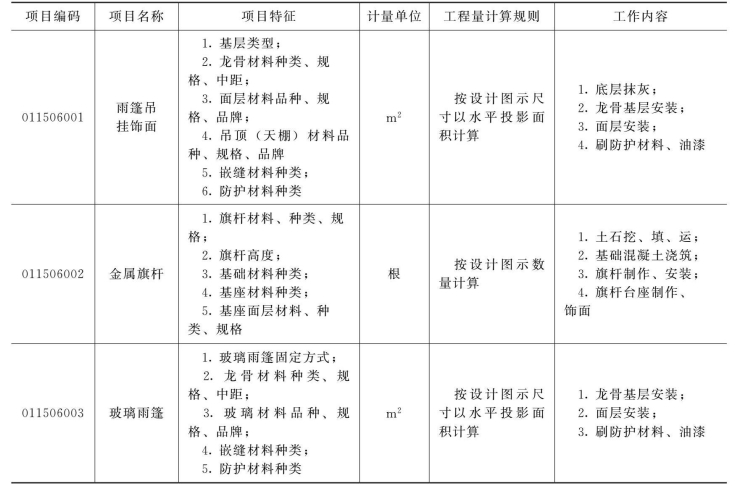 | 项目编码 | 项目名称 | 项目特征 | 计量单位 | 工程量计算规则 | 工作内容 |
|---|---|---|---|---|---|
| 011506001 | 雨篷吊挂饰面 | 1. 基层类型；<br>2. 龙骨材料种类、规格、中距；<br>3. 面层材料品种、规格、品牌；<br>4. 吊顶（天棚）材料品种、规格、品牌<br>5. 嵌缝材料种类；<br>6. 防护材料种类 | $m^2$ | 按设计图示尺寸以水平投影面积计算 | 1. 底层抹灰；<br>2. 龙骨基层安装；<br>3. 面层安装；<br>4. 刷防护材料、油漆 |
| 011506002 | 金属旗杆 | 1. 旗杆材料、种类、规格；<br>2. 旗杆高度；<br>3. 基础材料种类；<br>4. 基座材料种类；<br>5. 基座面层材料、种类、规格 | 根 | 按设计图示数量计算 | 1. 土石挖、填、运；<br>2. 基础混凝土浇筑；<br>3. 旗杆制作、安装；<br>4. 旗杆台座制作、饰面 |
| 011506003 | 玻璃雨篷 | 1. 玻璃雨篷固定方式；<br>2. 龙骨材料种类、规格、中距；<br>3. 玻璃材料品种、规格、品牌；<br>4. 嵌缝材料种类；<br>5. 防护材料种类 | $m^2$ | 按设计图示尺寸以水平投影面积计算 | 1. 龙骨基层安装；<br>2. 面层安装；<br>3. 刷防护材料、油漆 |